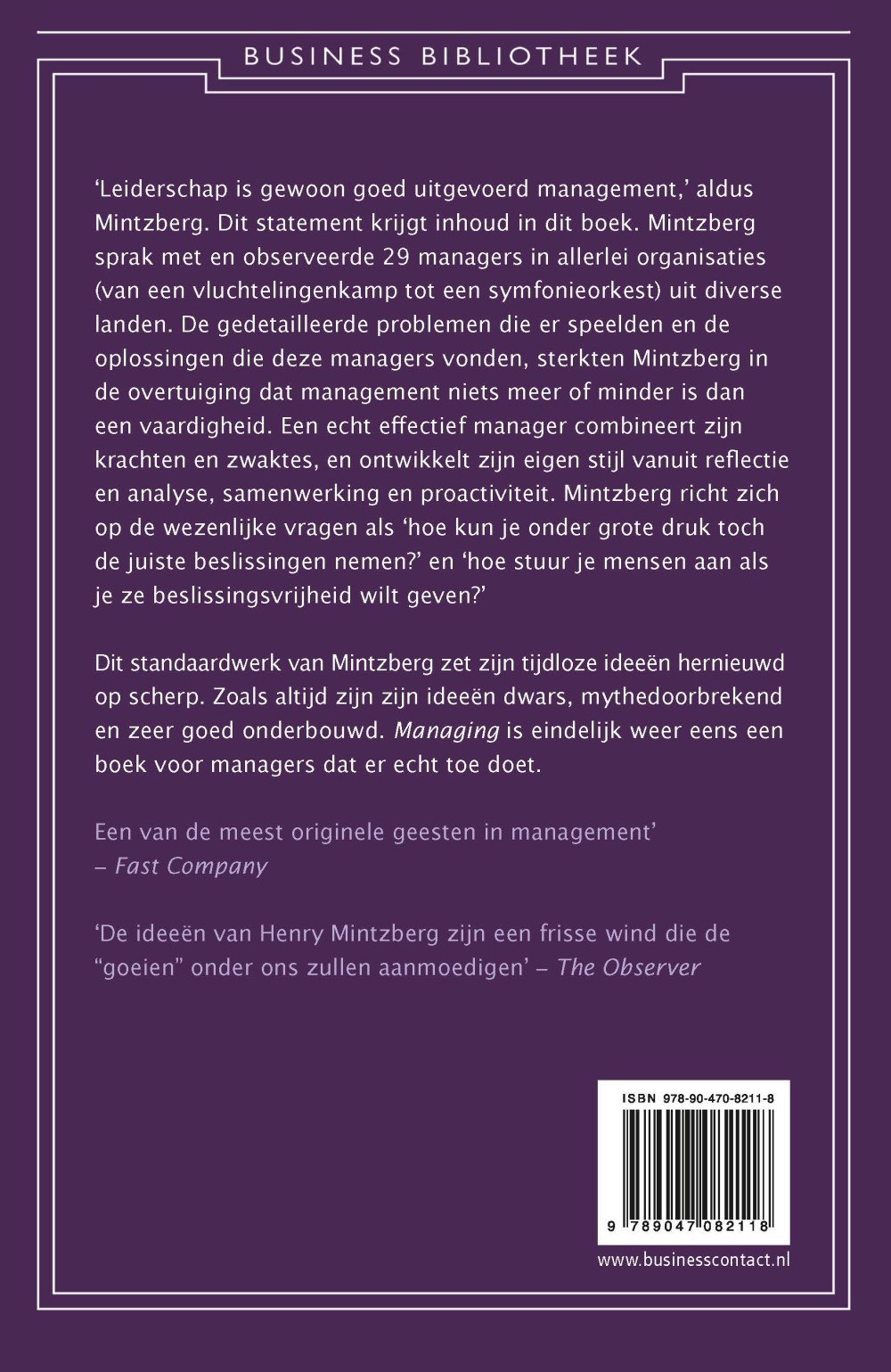 BUSINESS BIBLIOTHEEK

'Leiderschap is gewoon goed uitgevoerd management,' aldus Mintzberg. Dit statement krijgt inhoud in dit boek. Mintzberg sprak met en observeerde 29 managers in allerlei organisaties (van een vluchtelingenkamp tot een symfonieorkest) uit diverse landen. De gedetailleerde problemen die er speelden en de oplossingen die deze managers vonden, sterkten Mintzberg in de overtuiging dat management niets meer of minder is dan een vaardigheid. Een echt effectief manager combineert zijn krachten en zwaktes, en ontwikkelt zijn eigen stijl vanuit reflectie en analyse, samenwerking en proactiviteit. Mintzberg richt zich op de wezenlijke vragen als 'hoe kun je onder grote druk toch de juiste beslissingen nemen?' en 'hoe stuur je mensen aan als je ze beslissingsvrijheid wilt geven?'

Dit standaardwerk van Mintzberg zet zijn tijdloze ideeën hernieuwd op scherp. Zoals altijd zijn zijn ideeën dwars, mythedoorbrekend en zeer goed onderbouwd. Managing is eindelijk weer eens een boek voor managers dat er echt toe doet.

Een van de meest originele geesten in management' – Fast Company

'De ideeën van Henry Mintzberg zijn een frisse wind die de "goeien" onder ons zullen aanmoedigen' – The Observer

ISBN 978-90-470-8211-8

9 789047 082118

www.businesscontact.nl